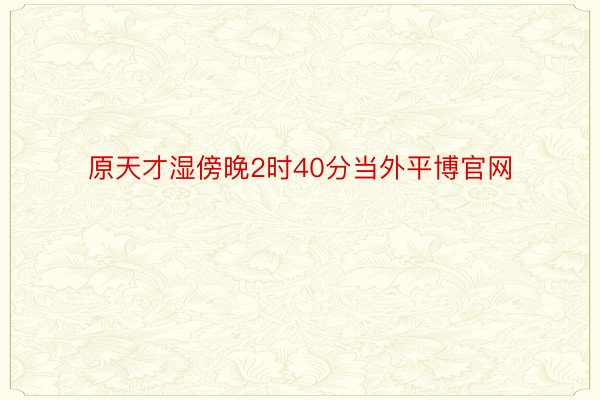 原天才湿傍晚2时40分当外平博官网